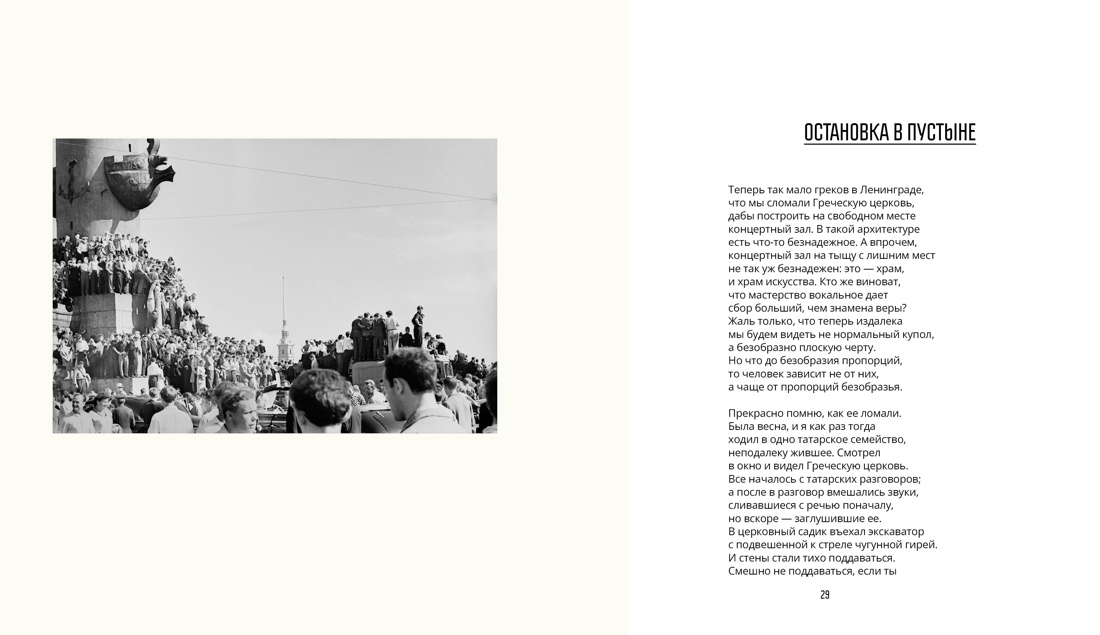 ОСТАНОВКА В ПУСТЫНЕ

Теперь так мало греков в Ленинграде,
что мы сломали Греческую церковь,
дабы построить на свободном месте
концертный зал. В такой архитектуре
есть что-то безнадежное. А впрочем,
концертный зал на тыщу с лишним мест
не так уж безнадежен: это — храм,
и храм искусства. Кто же виноват,
что мастерство вокальное дает
сбор больший, чем знамена веры?
Жаль только, что теперь издалека
мы будем видеть не нормальный купол,
а безобразно плоскую черту.
Но что до безобразия пропорций,
то человек зависит не от них,
а чаще от пропорций безобразья.

Прекрасно помню, как ее ломали.
Была весна, и я как раз тогда
ходил в одно татарское семейство,
неподалеку жившее. Смотрел
в окно и видел Греческую церковь.
Все началось с татарских разговоров;
а после в разговор вмешались звуки,
сливавшиеся с речью поначалу,
но вскоре — заглушившие ее.
В церковный садик въехал экскаватор
с подвешенной к стреле чугунной гирей.
И стены стали тихо поддаваться.
Смешно не поддаваться, если ты

29